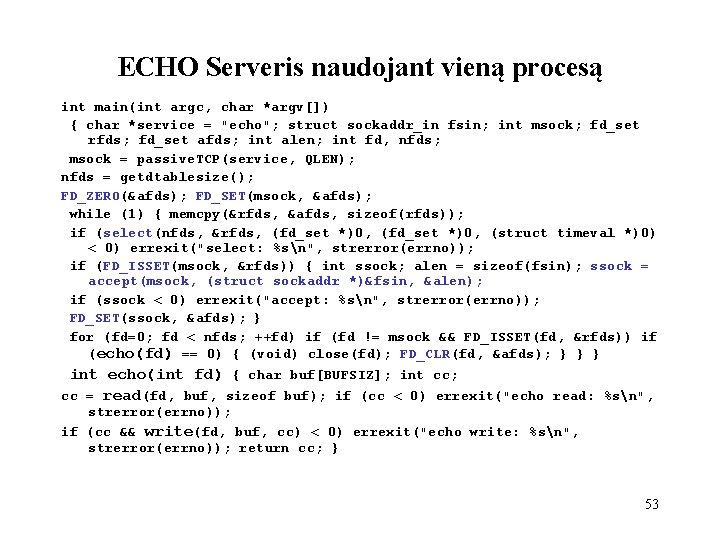 ECHO Serveris naudojant vieną procesą

int main(int argc, char *argv[])
{ char *service = "echo"; struct sockaddr_in fsin; int msock; fd_set rfds; fd_set afds; int alen; int fd, nfds;
msock = passiveTCP(service, QLEN);
nfds = getdtablesize();
FD_ZERO(&afds); FD_SET(msock, &afds);
while (1) { memcpy(&rfds, &afds, sizeof(rfds));
if (select(nfds, &rfds, (fd_set *)0, (fd_set *)0, (struct timeval *)0) < 0) errexit("select: %s\n", strerror(errno));
if (FD_ISSET(msock, &rfds)) { int ssock; alen = sizeof(fsin); ssock = accept(msock, (struct sockaddr *)&fsin, &alen);
if (ssock < 0) errexit("accept: %s\n", strerror(errno));
FD_SET(ssock, &afds); }
for (fd=0; fd < nfds; ++fd) if (fd != msock && FD_ISSET(fd, &rfds)) if (echo(fd) == 0) { (void) close(fd); FD_CLR(fd, &afds); } } }
int echo(int fd) { char buf[BUFSIZ]; int cc;
cc = read(fd, buf, sizeof buf); if (cc < 0) errexit("echo read: %s\n", strerror(errno));
if (cc && write(fd, buf, cc) < 0) errexit("echo write: %s\n", strerror(errno)); return cc; }

53